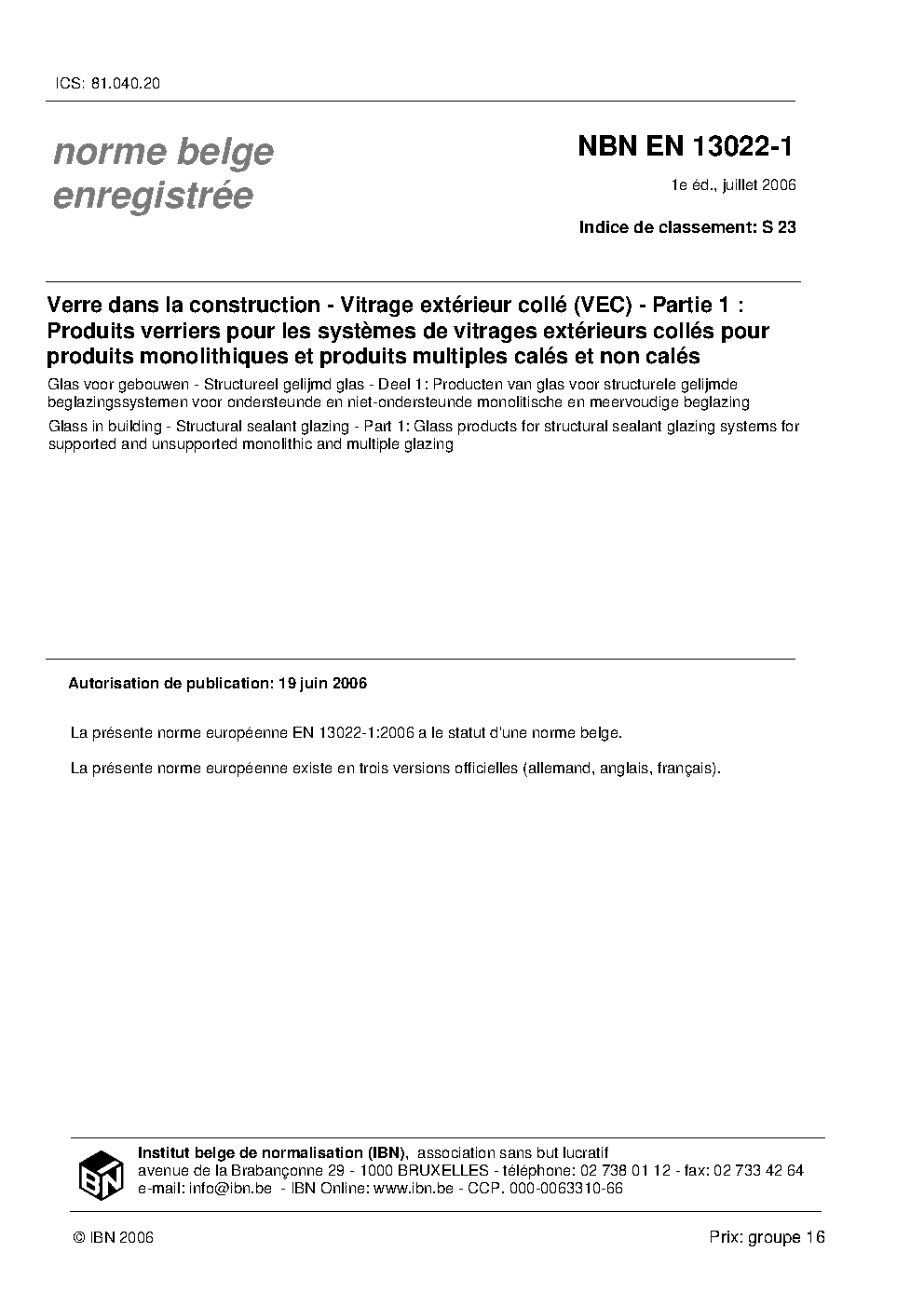 ICS: 81.040.20

norme belge
enregistrée

NBN EN 13022-1

1e éd., juillet 2006

Indice de classement: S 23

Verre dans la construction - Vitrage extérieur collé (VEC) - Partie 1 : Produits verriers pour les systèmes de vitrages extérieurs collés pour produits monolithiques et produits multiples calés et non calés

Glas voor gebouwen - Structureel gelijmd glas - Deel 1: Producten van glas voor structurele gelijmde beglazingssystemen voor ondersteunde en niet-ondersteunde monolitische en meervoudige beglazing

Glass in building - Structural sealant glazing - Part 1: Glass products for structural sealant glazing systems for supported and unsupported monolithic and multiple glazing

Autorisation de publication: 19 juin 2006

La présente norme européenne EN 13022-1:2006 a le statut d'une norme belge.

La présente norme européenne existe en trois versions officielles (allemand, anglais, français).

IBN

Institut belge de normalisation (IBN), association sans but lucratif
avenue de la Brabançonne 29 - 1000 BRUXELLES - téléphone: 02 738 01 12 - fax: 02 733 42 64
e-mail: info@ibn.be - IBN Online: www.ibn.be - CCP. 000-0063310-66

© IBN 2006

Prix: groupe 16